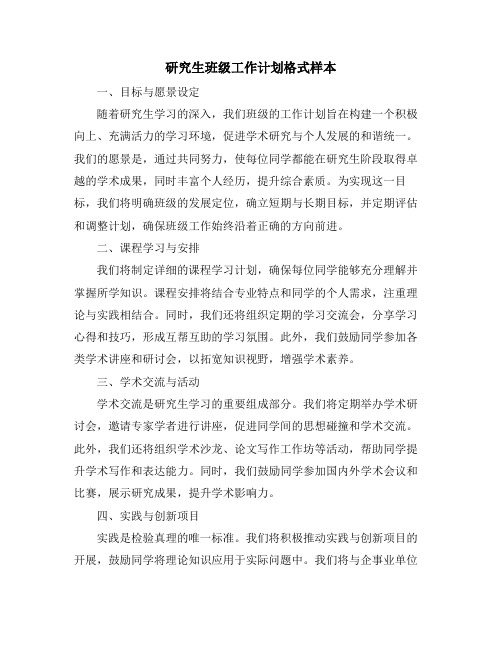 研究生班级工作计划格式样本

一、目标与愿景设定

随着研究生学习的深入，我们班级的工作计划旨在构建一个积极向上、充满活力的学习环境，促进学术研究与个人发展的和谐统一。我们的愿景是，通过共同努力，使每位同学都能在研究生阶段取得卓越的学术成果，同时丰富个人经历，提升综合素质。为实现这一目标，我们将明确班级的发展定位，确立短期与长期目标，并定期评估和调整计划，确保班级工作始终沿着正确的方向前进。

二、课程学习与安排

我们将制定详细的课程学习计划，确保每位同学能够充分理解并掌握所学知识。课程安排将结合专业特点和同学的个人需求，注重理论与实践相结合。同时，我们还将组织定期的学习交流会，分享学习心得和技巧，形成互帮互助的学习氛围。此外，我们鼓励同学参加各类学术讲座和研讨会，以拓宽知识视野，增强学术素养。

三、学术交流与活动

学术交流是研究生学习的重要组成部分。我们将定期举办学术研讨会，邀请专家学者进行讲座，促进同学间的思想碰撞和学术交流。此外，我们还将组织学术沙龙、论文写作工作坊等活动，帮助同学提升学术写作和表达能力。同时，我们鼓励同学参加国内外学术会议和比赛，展示研究成果，提升学术影响力。

四、实践与创新项目

实践是检验真理的唯一标准。我们将积极推动实践与创新项目的开展，鼓励同学将理论知识应用于实际问题中。我们将与企事业单位